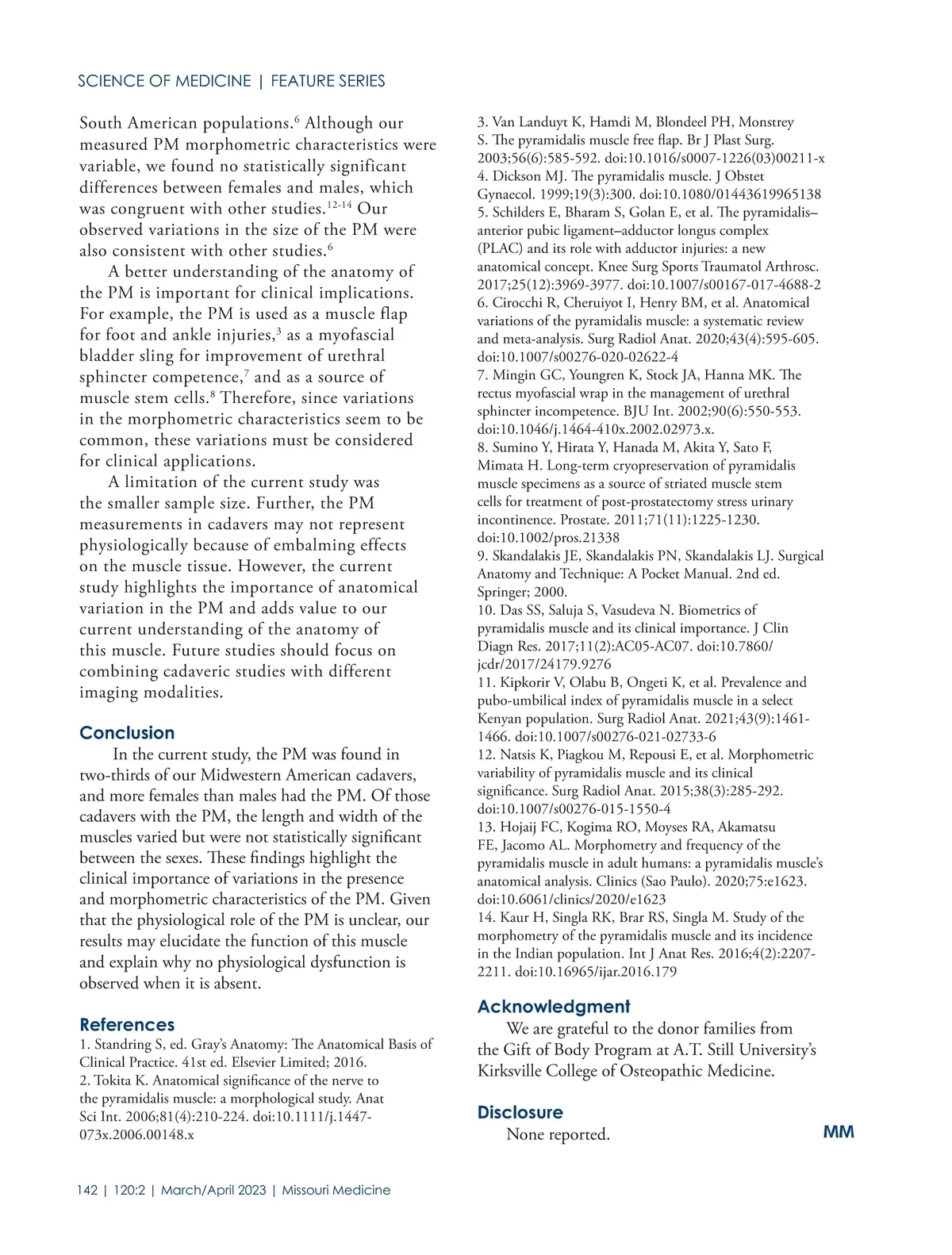 SCIENCE OF MEDICINE | FEATURE SERIES

South American populations.$^{6}$ Although our measured PM morphometric characteristics were variable, we found no statistically significant differences between females and males, which was congruent with other studies.$^{12-14}$ Our observed variations in the size of the PM were also consistent with other studies.$^{6}$

A better understanding of the anatomy of the PM is important for clinical implications. For example, the PM is used as a muscle flap for foot and ankle injuries,$^{3}$ as a myofascial bladder sling for improvement of urethral sphincter competence,$^{7}$ and as a source of muscle stem cells.$^{8}$ Therefore, since variations in the morphometric characteristics seem to be common, these variations must be considered for clinical applications.

A limitation of the current study was the smaller sample size. Further, the PM measurements in cadavers may not represent physiologically because of embalming effects on the muscle tissue. However, the current study highlights the importance of anatomical variation in the PM and adds value to our current understanding of the anatomy of this muscle. Future studies should focus on combining cadaveric studies with different imaging modalities.

Conclusion

In the current study, the PM was found in two-thirds of our Midwestern American cadavers, and more females than males had the PM. Of those cadavers with the PM, the length and width of the muscles varied but were not statistically significant between the sexes. These findings highlight the clinical importance of variations in the presence and morphometric characteristics of the PM. Given that the physiological role of the PM is unclear, our results may elucidate the function of this muscle and explain why no physiological dysfunction is observed when it is absent.

References

1. Standring S, ed. Gray's Anatomy: The Anatomical Basis of Clinical Practice. 41st ed. Elsevier Limited; 2016.
2. Tokita K. Anatomical significance of the nerve to the pyramidalis muscle: a morphological study. Anat Sci Int. 2006;81(4):210-224. doi:10.1111/j.1447-073x.2006.00148.x
3. Van Landuyt K, Hamdi M, Blondeel PH, Monstrey S. The pyramidalis muscle free flap. Br J Plast Surg. 2003;56(6):585-592. doi:10.1016/s0007-1226(03)00211-x
4. Dickson MJ. The pyramidalis muscle. J Obstet Gynaecol. 1999;19(3):300. doi:10.1080/01443619965138
5. Schilders E, Bharam S, Golan E, et al. The pyramidalis–anterior pubic ligament–adductor longus complex (PLAC) and its role with adductor injuries: a new anatomical concept. Knee Surg Sports Traumatol Arthrosc. 2017;25(12):3969-3977. doi:10.1007/s00167-017-4688-2
6. Cirocchi R, Cheruiyot I, Henry BM, et al. Anatomical variations of the pyramidalis muscle: a systematic review and meta-analysis. Surg Radiol Anat. 2020;43(4):595-605. doi:10.1007/s00276-020-02622-4
7. Mingin GC, Youngren K, Stock JA, Hanna MK. The rectus myofascial wrap in the management of urethral sphincter incompetence. BJU Int. 2002;90(6):550-553. doi:10.1046/j.1464-410x.2002.02973.x.
8. Sumino Y, Hirata Y, Hanada M, Akita Y, Sato F, Mimata H. Long-term cryopreservation of pyramidalis muscle specimens as a source of striated muscle stem cells for treatment of post-prostatectomy stress urinary incontinence. Prostate. 2011;71(11):1225-1230. doi:10.1002/pros.21338
9. Skandalakis JE, Skandalakis PN, Skandalakis LJ. Surgical Anatomy and Technique: A Pocket Manual. 2nd ed. Springer; 2000.
10. Das SS, Saluja S, Vasudeva N. Biometrics of pyramidalis muscle and its clinical importance. J Clin Diagn Res. 2017;11(2):AC05-AC07. doi:10.7860/jcdr/2017/24179.9276
11. Kipkorir V, Olabu B, Ongeti K, et al. Prevalence and pubo-umbilical index of pyramidalis muscle in a select Kenyan population. Surg Radiol Anat. 2021;43(9):1461-1466. doi:10.1007/s00276-021-02733-6
12. Natsis K, Piagkou M, Repousi E, et al. Morphometric variability of pyramidalis muscle and its clinical significance. Surg Radiol Anat. 2015;38(3):285-292. doi:10.1007/s00276-015-1550-4
13. Hojaij FC, Kogima RO, Moyses RA, Akamatsu FE, Jacomo AL. Morphometry and frequency of the pyramidalis muscle in adult humans: a pyramidalis muscle's anatomical analysis. Clinics (Sao Paulo). 2020;75:e1623. doi:10.6061/clinics/2020/e1623
14. Kaur H, Singla RK, Brar RS, Singla M. Study of the morphometry of the pyramidalis muscle and its incidence in the Indian population. Int J Anat Res. 2016;4(2):2207-2211. doi:10.16965/ijar.2016.179

Acknowledgment

We are grateful to the donor families from the Gift of Body Program at A.T. Still University's Kirksville College of Osteopathic Medicine.

Disclosure

None reported.

MM

142 | 120:2 | March/April 2023 | Missouri Medicine